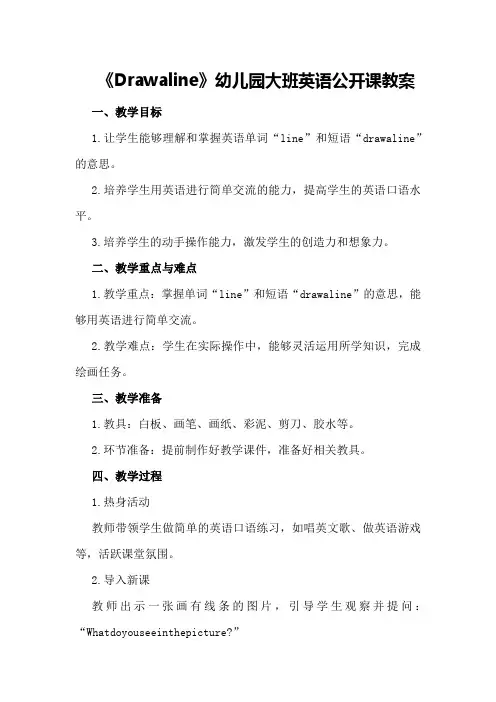 《Drawaline》幼儿园大班英语公开课教案

一、教学目标

1.让学生能够理解和掌握英语单词“line”和短语“drawaline”的意思。

2.培养学生用英语进行简单交流的能力，提高学生的英语口语水平。

3.培养学生的动手操作能力，激发学生的创造力和想象力。

二、教学重点与难点

1.教学重点：掌握单词“line”和短语“drawaline”的意思，能够用英语进行简单交流。

2.教学难点：学生在实际操作中，能够灵活运用所学知识，完成绘画任务。

三、教学准备

1.教具：白板、画笔、画纸、彩泥、剪刀、胶水等。

2.环节准备：提前制作好教学课件，准备好相关教具。

四、教学过程

1.热身活动

教师带领学生做简单的英语口语练习，如唱英文歌、做英语游戏等，活跃课堂氛围。

2.导入新课

教师出示一张画有线条的图片，引导学生观察并提问：“Whatdoyouseeinthepicture?”